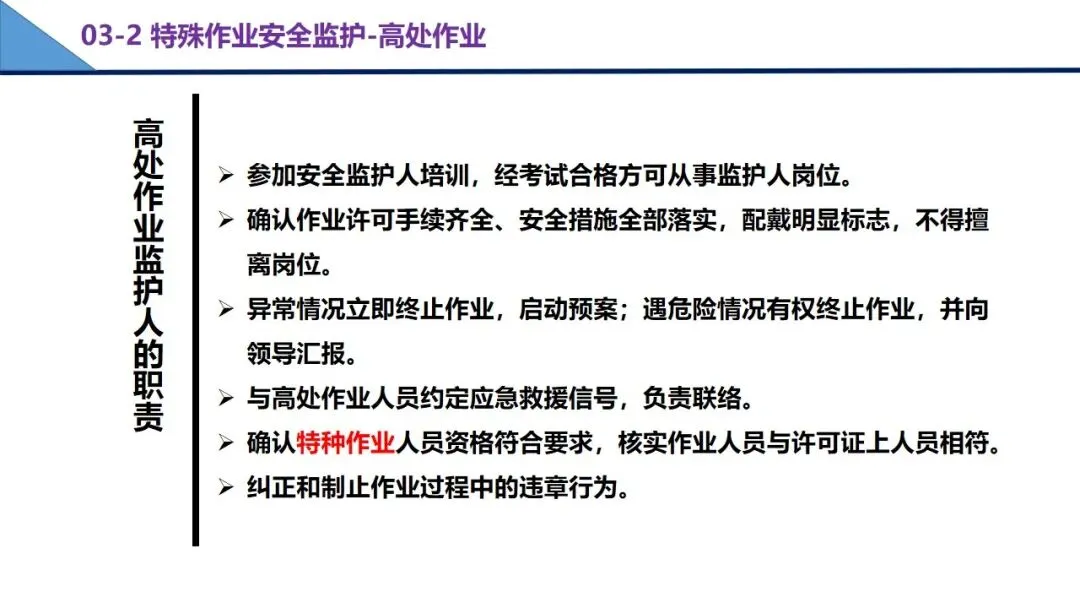 03-2 特殊作业安全监护-高处作业

高处作业监护人的职责

➢ 参加安全监护人培训，经考试合格方可从事监护人岗位。

➢ 确认作业许可手续齐全、安全措施全部落实，配戴明显标志，不得擅离岗位。

➢ 异常情况立即终止作业，启动预案；遇危险情况有权终止作业，并向领导汇报。

➢ 与高处作业人员约定应急救援信号，负责联络。

➢ 确认特种作业人员资格符合要求，核实作业人员与许可证上人员相符。

➢ 纠正和制止作业过程中的违章行为。